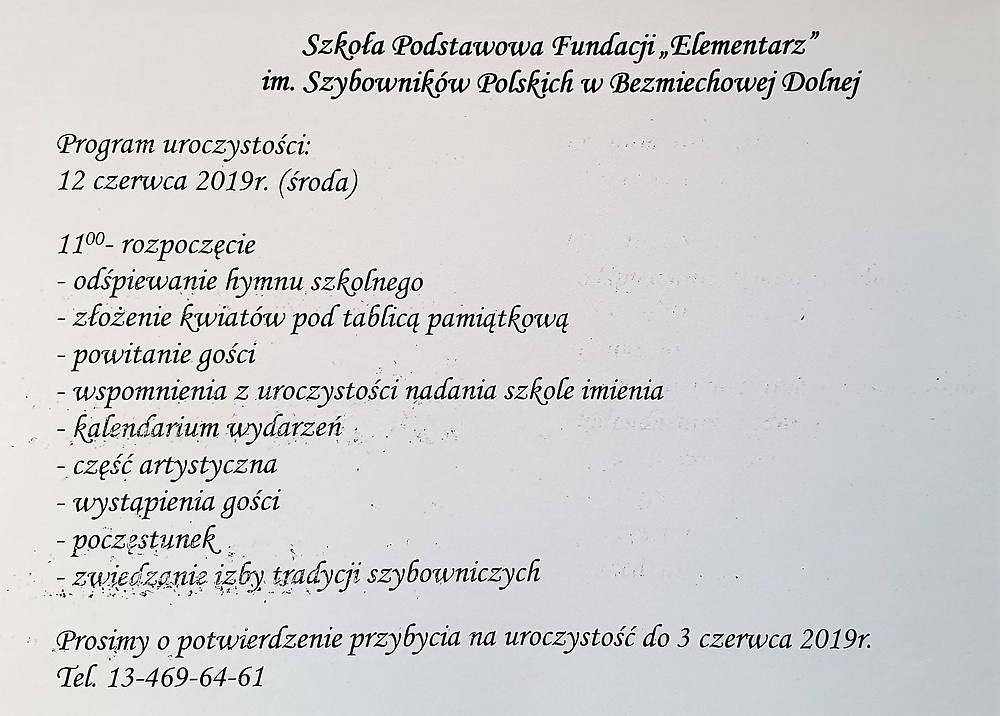 Szkoła Podstawowa Fundacji „Elementarz”
im. Szybowników Polskich w Bezmiechowej Dolnej

Program uroczystości:
12 czerwca 2019r. (środa)

$11^{00}$- rozpoczęcie
- odśpiewanie hymnu szkolnego
- złożenie kwiatów pod tablicą pamiątkową
- powitanie gości
- wspomnienia z uroczystości nadania szkole imienia
- kalendarium wydarzeń
- część artystyczna
- wystąpienia gości
- poczęstunek
- zwiedzanie izby tradycji szybowniczych

Prosimy o potwierdzenie przybycia na uroczystość do 3 czerwca 2019r.
Tel. 13-469-64-61